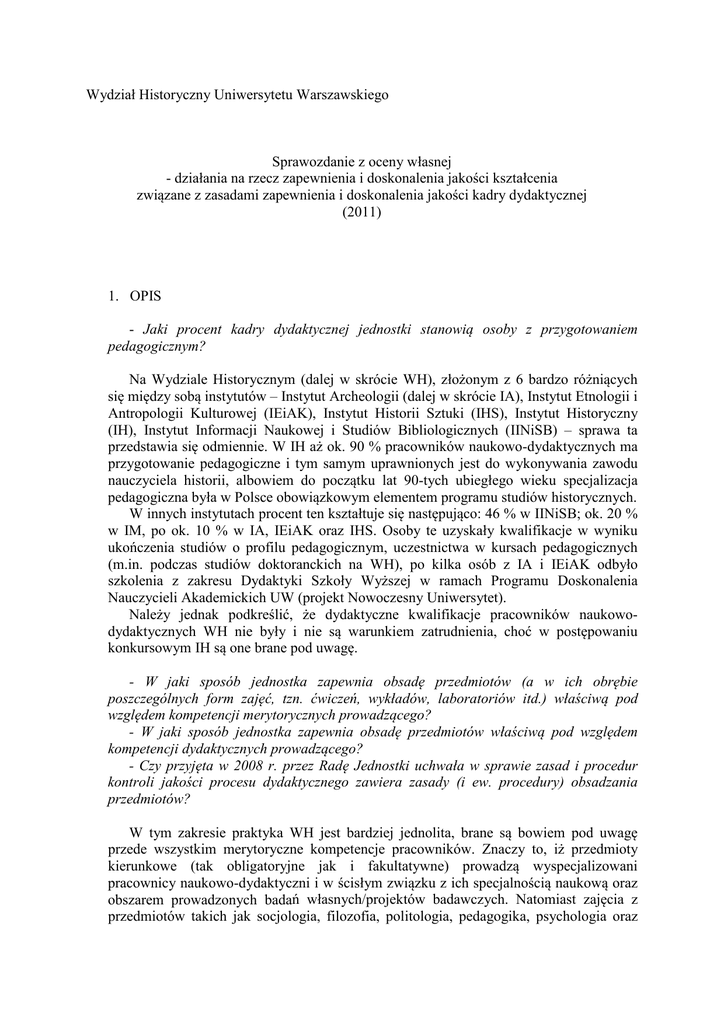 Wydział Historyczny Uniwersytetu Warszawskiego

Sprawozdanie z oceny własnej
- działania na rzecz zapewnienia i doskonalenia jakości kształcenia
związane z zasadami zapewnienia i doskonalenia jakości kadry dydaktycznej
(2011)

1. OPIS

- Jaki procent kadry dydaktycznej jednostki stanowią osoby z przygotowaniem pedagogicznym?

Na Wydziale Historycznym (dalej w skrócie WH), złożonym z 6 bardzo różniących się między sobą instytutów – Instytut Archeologii (dalej w skrócie IA), Instytut Etnologii i Antropologii Kulturowej (IEiAK), Instytut Historii Sztuki (IHS), Instytut Historyczny (IH), Instytut Informacji Naukowej i Studiów Bibliologicznych (IINiSB) – sprawa ta przedstawia się odmiennie. W IH aż ok. 90 % pracowników naukowo-dydaktycznych ma przygotowanie pedagogiczne i tym samym uprawnionych jest do wykonywania zawodu nauczyciela historii, albowiem do początku lat 90-tych ubiegłego wieku specjalizacja pedagogiczna była w Polsce obowiązkowym elementem programu studiów historycznych.
W innych instytutach procent ten kształtuje się następująco: 46 % w IINiSB; ok. 20 % w IM, po ok. 10 % w IA, IEiAK oraz IHS. Osoby te uzyskały kwalifikacje w wyniku ukończenia studiów o profilu pedagogicznym, uczestnictwa w kursach pedagogicznych (m.in. podczas studiów doktoranckich na WH), po kilka osób z IA i IEiAK odbyło szkolenia z zakresu Dydaktyki Szkoły Wyższej w ramach Programu Doskonalenia Nauczycieli Akademickich UW (projekt Nowoczesny Uniwersytet).
Należy jednak podkreślić, że dydaktyczne kwalifikacje pracowników naukowo-dydaktycznych WH nie były i nie są warunkiem zatrudnienia, choć w postępowaniu konkursowym IH są one brane pod uwagę.

- W jaki sposób jednostka zapewnia obsadę przedmiotów (a w ich obrębie poszczególnych form zajęć, tzn. ćwiczeń, wykładów, laboratoriów itd.) właściwą pod względem kompetencji merytorycznych prowadzącego?
- W jaki sposób jednostka zapewnia obsadę przedmiotów właściwą pod względem kompetencji dydaktycznych prowadzącego?
- Czy przyjęta w 2008 r. przez Radę Jednostki uchwała w sprawie zasad i procedur kontroli jakości procesu dydaktycznego zawiera zasady (i ew. procedury) obsadzania przedmiotów?

W tym zakresie praktyka WH jest bardziej jednolita, brane są bowiem pod uwagę przede wszystkim merytoryczne kompetencje pracowników. Znaczy to, iż przedmioty kierunkowe (tak obligatoryjne jak i fakultatywne) prowadzą wyspecjalizowani pracownicy naukowo-dydaktyczni i w ścisłym związku z ich specjalnością naukową oraz obszarem prowadzonych badań własnych/projektów badawczych. Natomiast zajęcia z przedmiotów takich jak socjologia, filozofia, politologia, pedagogika, psychologia oraz